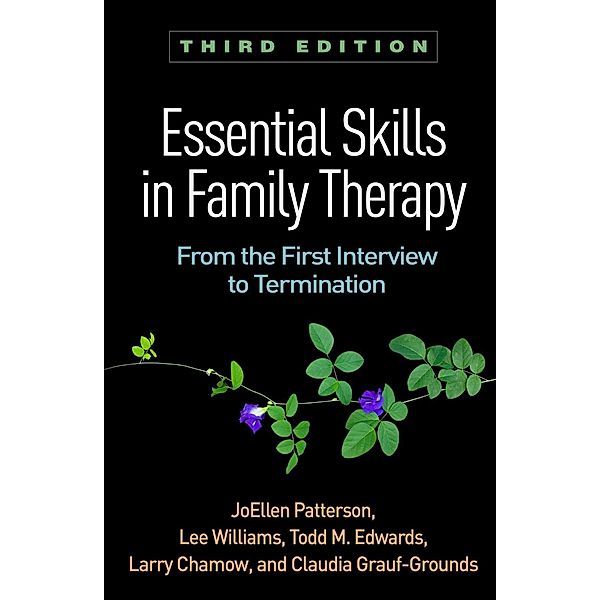 THIRD EDITION

Essential Skills in Family Therapy

From the First Interview to Termination

JoEllen Patterson, Lee Williams, Todd M. Edwards, Larry Chamow, and Claudia Grauf-Grounds